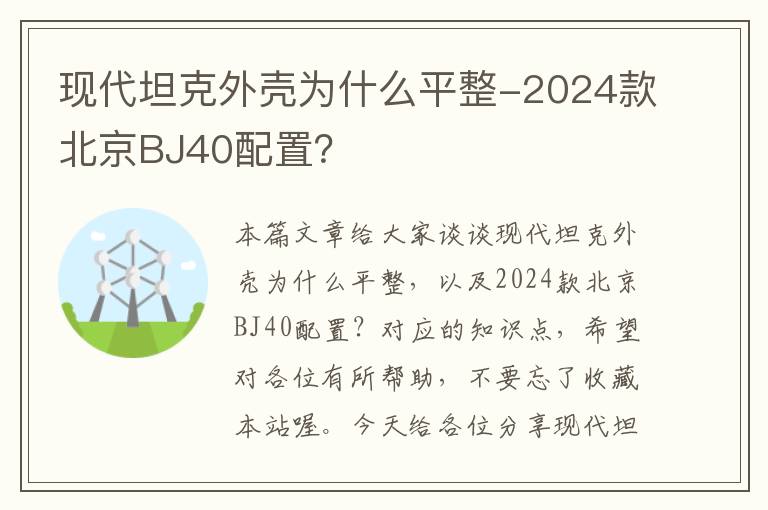 现代坦克外壳为什么平整-2024款北京BJ40配置?

本篇文章给大家谈谈现代坦克外壳为什么平整，以及2024款北京BJ40配置？对应的知识点，希望对各位有所帮助，不要忘了收藏本站喔。今天给各位分享现代坦